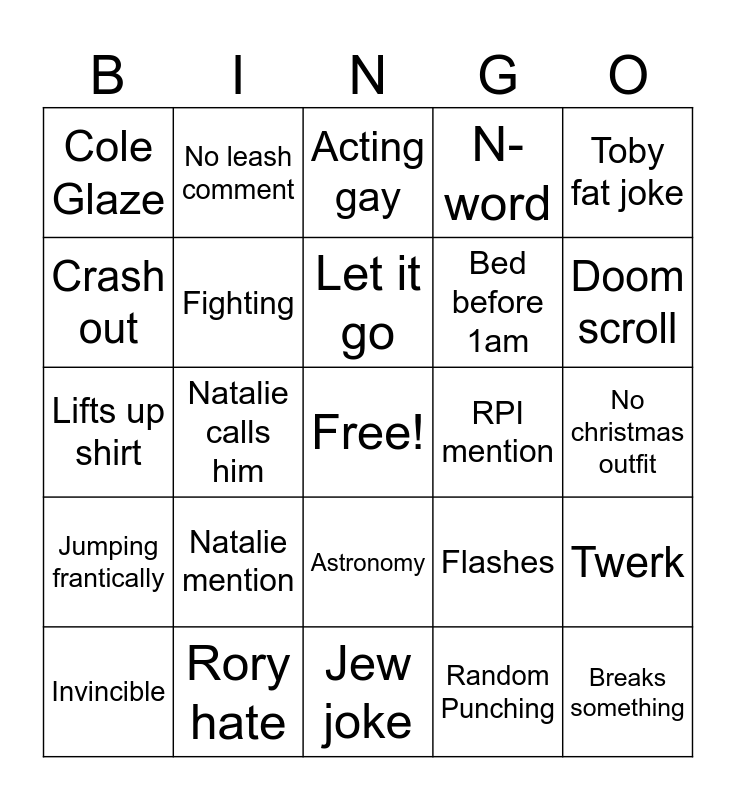 | B | I | N | G | O |
|---|---|---|---|---|
| Cole Glaze | No leash comment | Acting gay | N-word | Toby fat joke |
| Crash out | Fighting | Let it go | Bed before 1am | Doom scroll |
| Lifts up shirt | Natalie calls him | Free! | RPI mention | No christmas outfit |
| Jumping frantically | Natalie mention | Astronomy | Flashes | Twerk |
| Invincible | Rory hate | Jew joke | Random Punching | Breaks something |